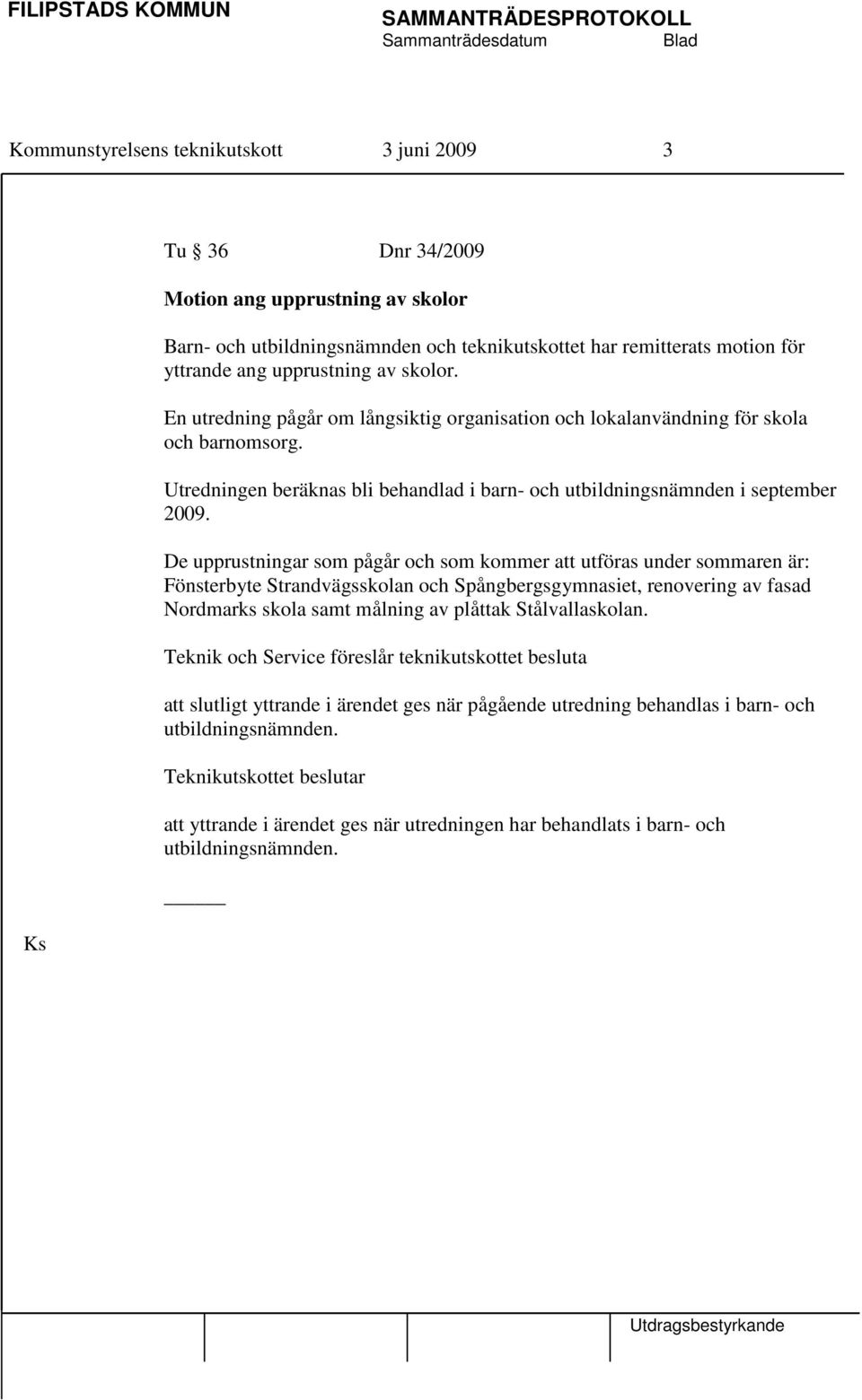 FILIPSTADS KOMMUN

SAMMANTRÄDESPROTOKOLL
Sammanträdesdatum Blad

Kommunstyrelsens teknikutskott 3 juni 2009 3

Tu § 36 Dnr 34/2009

Motion ang upprustning av skolor

Barn- och utbildningsnämnden och teknikutskottet har remitterats motion för yttrande ang upprustning av skolor.

En utredning pågår om långsiktig organisation och lokalanvändning för skola och barnomsorg.

Utredningen beräknas bli behandlad i barn- och utbildningsnämnden i september 2009.

De upprustningar som pågår och som kommer att utföras under sommaren är: Fönsterbyte Strandvägsskolan och Spångbergsgymnasiet, renovering av fasad Nordmarks skola samt målning av plåttak Stålvallaskolan.

Teknik och Service föreslår teknikutskottet besluta

att slutligt yttrande i ärendet ges när pågående utredning behandlas i barn- och utbildningsnämnden.

Teknikutskottet beslutar

att yttrande i ärendet ges när utredningen har behandlats i barn- och utbildningsnämnden.

Ks

Utdragsbestyrkande